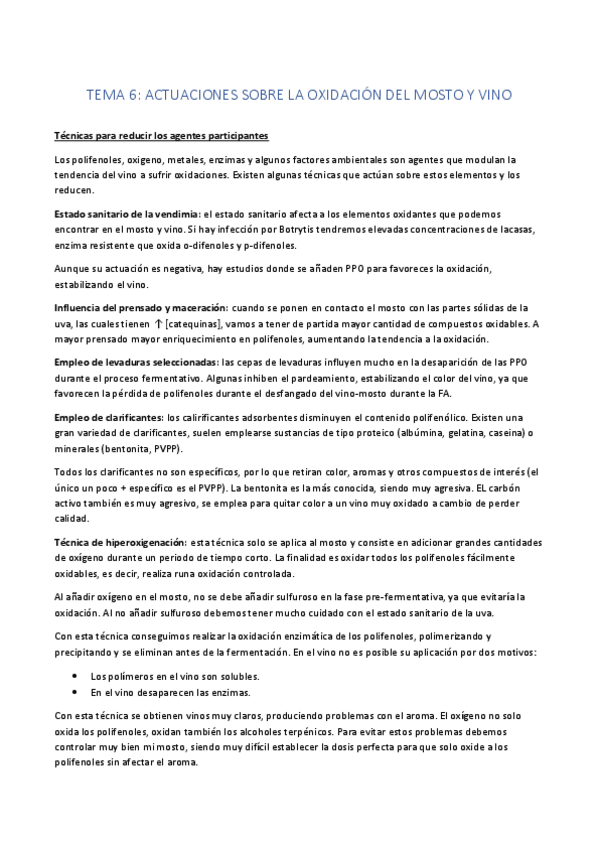 TEMA 6: ACTUACIONES SOBRE LA OXIDACIÓN DEL MOSTO Y VINO

Técnicas para reducir los agentes participantes

Los polifenoles, oxigeno, metales, enzimas y algunos factores ambientales son agentes que modulan la tendencia del vino a sufrir oxidaciones. Existen algunas técnicas que actúan sobre estos elementos y los reducen.

Estado sanitario de la vendimia: el estado sanitario afecta a los elementos oxidantes que podemos encontrar en el mosto y vino. Si hay infección por Botrytis tendremos elevadas concentraciones de lacasas, enzima resistente que oxida o-difenoles y p-difenoles.

Aunque su actuación es negativa, hay estudios donde se añaden PPO para favoreces la oxidación, estabilizando el vino.

Influencia del prensado y maceración: cuando se ponen en contacto el mosto con las partes sólidas de la uva, las cuales tienen ↑ [catequinas], vamos a tener de partida mayor cantidad de compuestos oxidables. A mayor prensado mayor enriquecimiento en polifenoles, aumentando la tendencia a la oxidación.

Empleo de levaduras seleccionadas: las cepas de levaduras influyen mucho en la desaparición de las PPO durante el proceso fermentativo. Algunas inhiben el pardeamiento, estabilizando el color del vino, ya que favorecen la pérdida de polifenoles durante el desfangado del vino-mosto durante la FA.

Empleo de clarificantes: los calirificantes adsorbentes disminuyen el contenido polifenólico. Existen una gran variedad de clarificantes, suelen emplearse sustancias de tipo proteico (albúmina, gelatina, caseina) o minerales (bentonita, PVPP).

Todos los clarificantes no son específicos, por lo que retiran color, aromas y otros compuestos de interés (el único un poco + específico es el PVPP). La bentonita es la más conocida, siendo muy agresiva. EL carbón activo también es muy agresivo, se emplea para quitar color a un vino muy oxidado a cambio de perder calidad.

Técnica de hiperoxigenación: esta técnica solo se aplica al mosto y consiste en adicionar grandes cantidades de oxígeno durante un periodo de tiempo corto. La finalidad es oxidar todos los polifenoles fácilmente oxidables, es decir, realiza runa oxidación controlada.

Al añadir oxígeno en el mosto, no se debe añadir sulfuroso en la fase pre-fermentativa, ya que evitaría la oxidación. Al no añadir sulfuroso debemos tener mucho cuidado con el estado sanitario de la uva.

Con esta técnica conseguimos realizar la oxidación enzimática de los polifenoles, polimerizando y precipitando y se eliminan antes de la fermentación. En el vino no es posible su aplicación por dos motivos:

• Los polímeros en el vino son solubles.
• En el vino desaparecen las enzimas.

Con esta técnica se obtienen vinos muy claros, produciendo problemas con el aroma. El oxígeno no solo oxida los polifenoles, oxidan también los alcoholes terpénicos. Para evitar estos problemas debemos controlar muy bien mi mosto, siendo muy difícil establecer la dosis perfecta para que solo oxide a los polifenoles sin afectar el aroma.